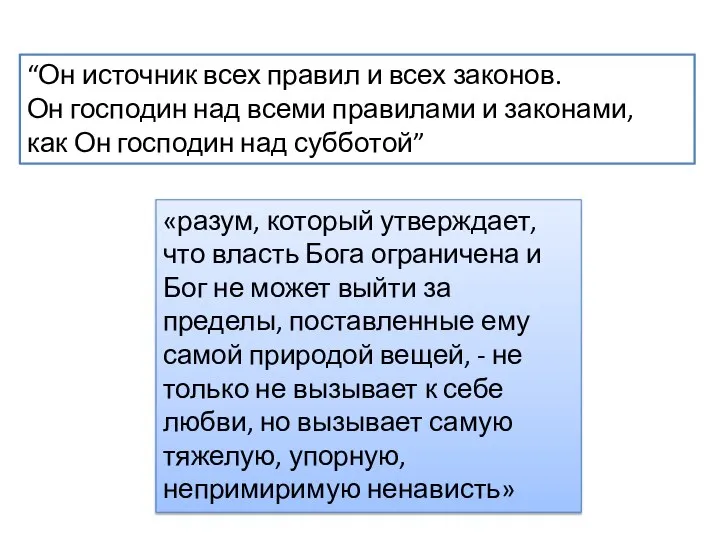 “Он источник всех правил и всех законов. Он господин над всеми правилами и законами, как Он господин над субботой”

«разум, который утверждает, что власть Бога ограничена и Бог не может выйти за пределы, поставленные ему самой природой вещей, - не только не вызывает к себе любви, но вызывает самую тяжелую, упорную, непримиримую ненависть»